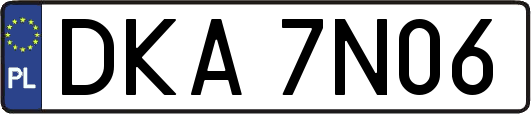 PL
DKA 7N06